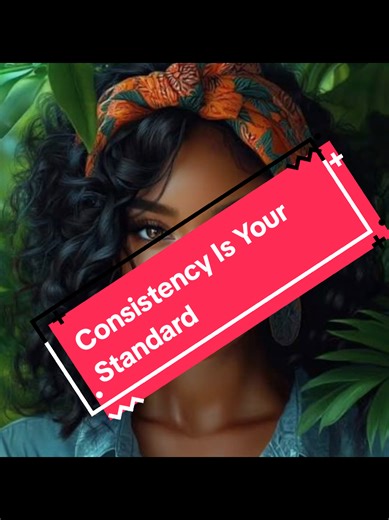 Consistency Is Your Standard